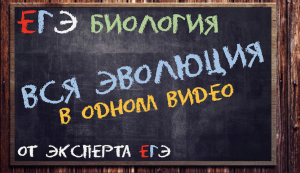 ЕГЭ БИОЛОГИЯ

ВСЯ ЭВОЛЮЦИЯ
В ОДНОМ ВИДЕО

ОТ ЭКСПЕРТА ЕГЭ